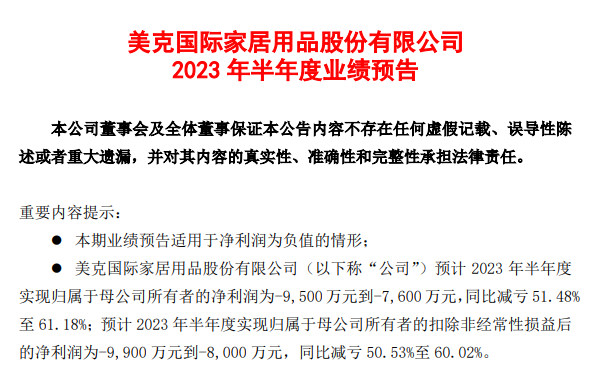 美克国际家居用品股份有限公司
2023 年半年度业绩预告

本公司董事会及全体董事保证本公告内容不存在任何虚假记载、误导性陈述或者重大遗漏，并对其内容的真实性、准确性和完整性承担法律责任。

重要内容提示：

● 本期业绩预告适用于净利润为负值的情形；

● 美克国际家居用品股份有限公司（以下称“公司”）预计 2023 年半年度实现归属于母公司所有者的净利润为-9，500 万元到-7，600 万元，同比减亏 51.48%至 61.18%；预计 2023 年半年度实现归属于母公司所有者的扣除非经常性损益后的净利润为-9，900 万元到-8，000 万元，同比减亏 50.53%至 60.02%。